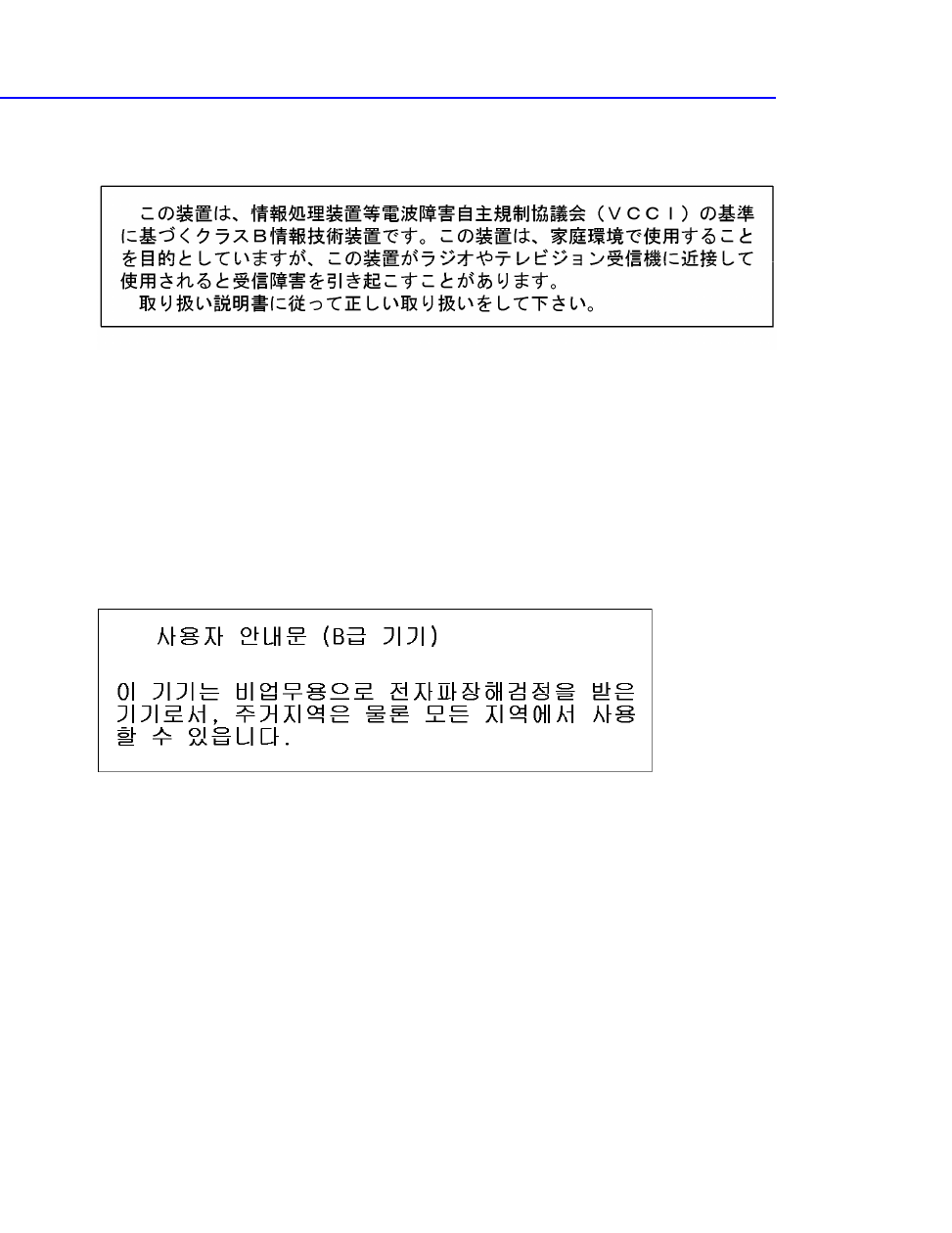 この装置は、情報処理装置等電波障害自主規制協議会（ＶＣＣＩ）の基準に基づくクラスＢ情報技術装置です。この装置は、家庭環境で使用することを目的としていますが、この装置がラジオやテレビジョン受信機に近接して使用されると受信障害を引き起こすことがあります。

取り扱い説明書に従って正しい取り扱いをして下さい。

사용자 안내문 (B급 기기)

이 기기는 비업무용으로 전자파장해검정을 받은 기기로서, 주거지역은 물론 모든 지역에서 사용할 수 있읍니다.